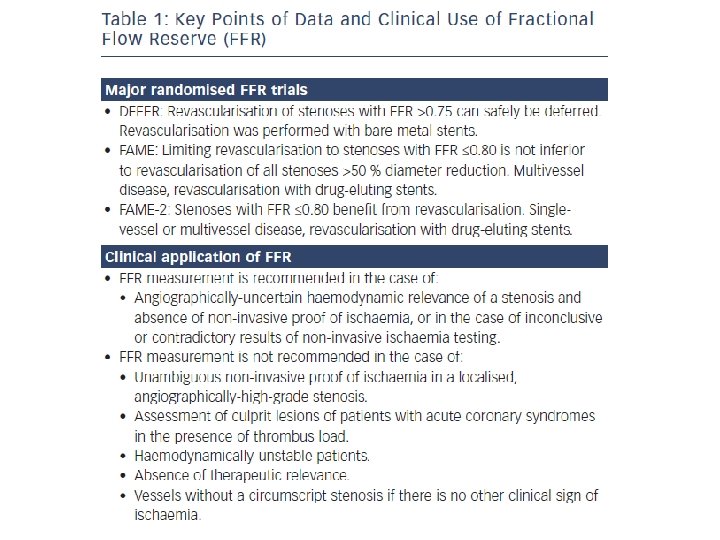 Table 1: Key Points of Data and Clinical Use of Fractional Flow Reserve (FFR)

Major randomised FFR trials

• DEFER: Revascularisation of stenoses with FFR >0.75 can safely be deferred. Revascularisation was performed with bare metal stents.
• FAME: Limiting revascularisation to stenoses with FFR ≤0.80 is not inferior to revascularisation of all stenoses >50 % diameter reduction. Multivessel disease, revascularisation with drug-eluting stents.
• FAME-2: Stenoses with FFR ≤0.80 benefit from revascularisation. Single-vessel or multivessel disease, revascularisation with drug-eluting stents.

Clinical application of FFR

• FFR measurement is recommended in the case of:
  • Angiographically-uncertain haemodynamic relevance of a stenosis and absence of non-invasive proof of ischaemia, or in the case of inconclusive or contradictory results of non-invasive ischaemia testing.
• FFR measurement is not recommended in the case of:
  • Unambiguous non-invasive proof of ischaemia in a localised, angiographically-high-grade stenosis.
  • Assessment of culprit lesions of patients with acute coronary syndromes in the presence of thrombus load.
  • Haemodynamically unstable patients.
  • Absence of therapeutic relevance.
  • Vessels without a circumscript stenosis if there is no other clinical sign of ischaemia.